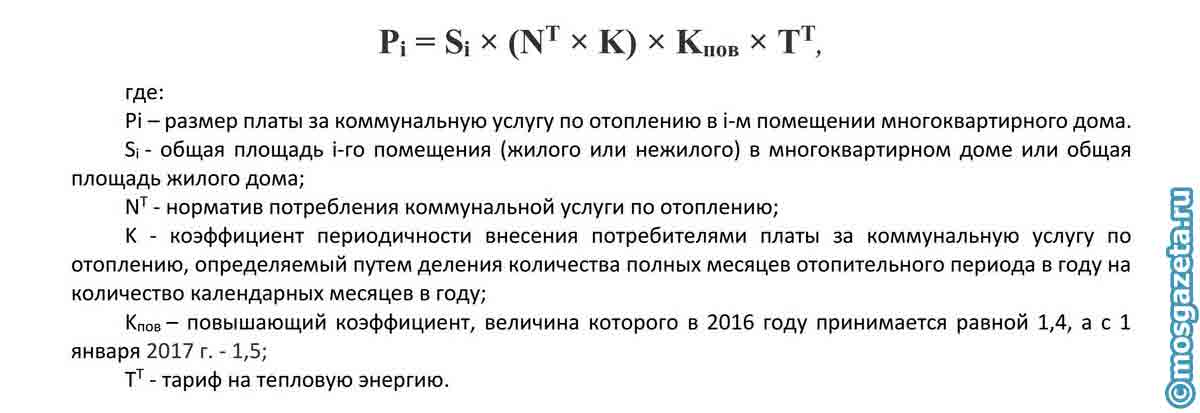 $P_i = S_i \times (N^T \times K) \times K_{пов} \times T^T$,

где:

Pi – размер платы за коммунальную услугу по отоплению в i-м помещении многоквартирного дома.

$S_i$ - общая площадь i-го помещения (жилого или нежилого) в многоквартирном доме или общая площадь жилого дома;

$N^T$ - норматив потребления коммунальной услуги по отоплению;

K - коэффициент периодичности внесения потребителями платы за коммунальную услугу по отоплению, определяемый путем деления количества полных месяцев отопительного периода в году на количество календарных месяцев в году;

$K_{пов}$ – повышающий коэффициент, величина которого в 2016 году принимается равной 1,4, а с 1 января 2017 г. - 1,5;

$T^T$ - тариф на тепловую энергию.

©mosgazeta.ru